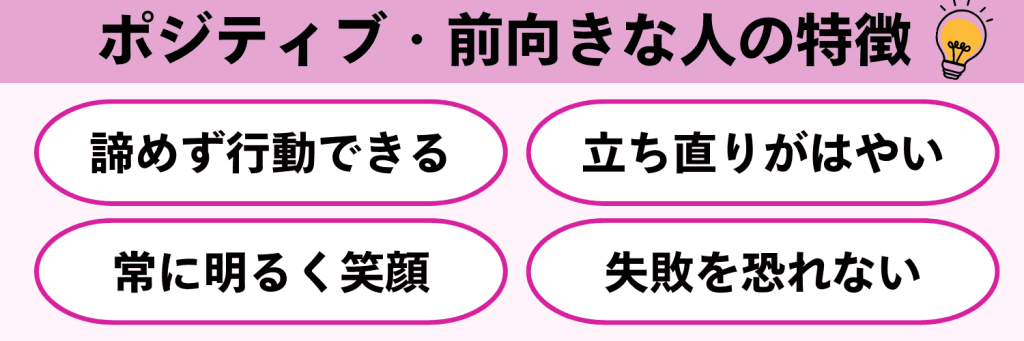 ポジティブ・前向きな人の特徴

諦めず行動できる

立ち直りがはやい

常に明るく笑顔

失敗を恐れない